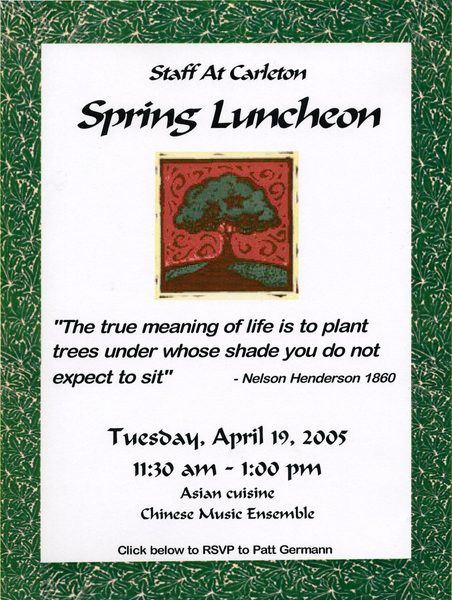 Staff At Carleton

Spring Luncheon

"The true meaning of life is to plant trees under whose shade you do not expect to sit" - Nelson Henderson 1860

Tuesday, April 19, 2005
11:30 am - 1:00 pm
Asian cuisine
Chinese Music Ensemble

Click below to RSVP to Patt Germann